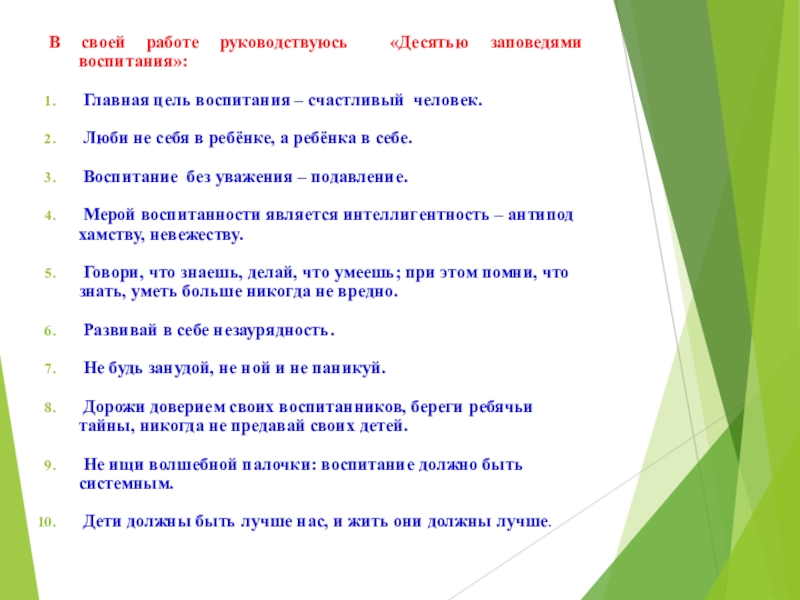 В своей работе руководствуюсь «Десятью заповедями воспитания»:

1. Главная цель воспитания – счастливый человек.

2. Люби не себя в ребёнке, а ребёнка в себе.

3. Воспитание без уважения – подавление.

4. Мерой воспитанности является интеллигентность – антипод хамству, невежеству.

5. Говори, что знаешь, делай, что умеешь; при этом помни, что знать, уметь больше никогда не вредно.

6. Развивай в себе незаурядность.

7. Не будь занудой, не ной и не паникуй.

8. Дорожи доверием своих воспитанников, береги ребячьи тайны, никогда не предавай своих детей.

9. Не ищи волшебной палочки: воспитание должно быть системным.

10. Дети должны быть лучше нас, и жить они должны лучше.